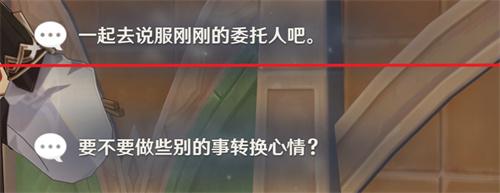 一起去说服刚刚的委托人吧。

要不要做些别的事转换心情？